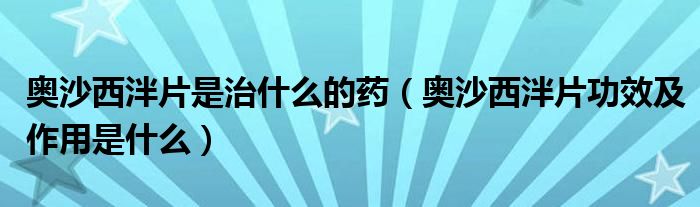 奥沙西泮片是治什么的药（奥沙西泮片功效及作用是什么）